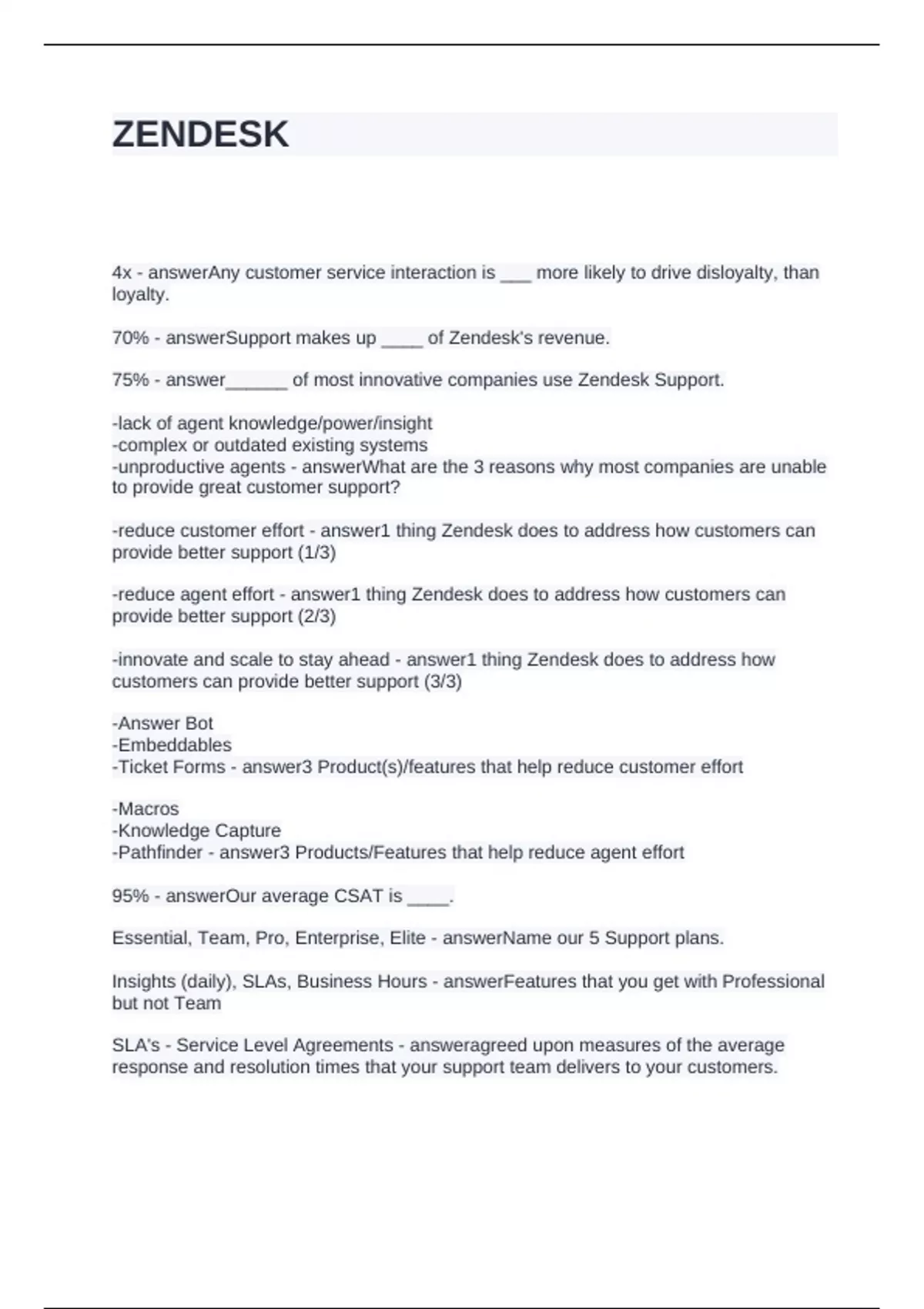 ZENDESK

4x - answerAny customer service interaction is ___ more likely to drive disloyalty, than loyalty.

70% - answerSupport makes up ____ of Zendesk's revenue.

75% - answer______ of most innovative companies use Zendesk Support.

-lack of agent knowledge/power/insight
-complex or outdated existing systems
-unproductive agents - answerWhat are the 3 reasons why most companies are unable to provide great customer support?

-reduce customer effort - answer1 thing Zendesk does to address how customers can provide better support (1/3)

-reduce agent effort - answer1 thing Zendesk does to address how customers can provide better support (2/3)

-innovate and scale to stay ahead - answer1 thing Zendesk does to address how customers can provide better support (3/3)

-Answer Bot
-Embeddables
-Ticket Forms - answer3 Product(s)/features that help reduce customer effort

-Macros
-Knowledge Capture
-Pathfinder - answer3 Products/Features that help reduce agent effort

95% - answerOur average CSAT is ____.

Essential, Team, Pro, Enterprise, Elite - answerName our 5 Support plans.

Insights (daily), SLAs, Business Hours - answerFeatures that you get with Professional but not Team

SLA's - Service Level Agreements - answeragreed upon measures of the average response and resolution times that your support team delivers to your customers.